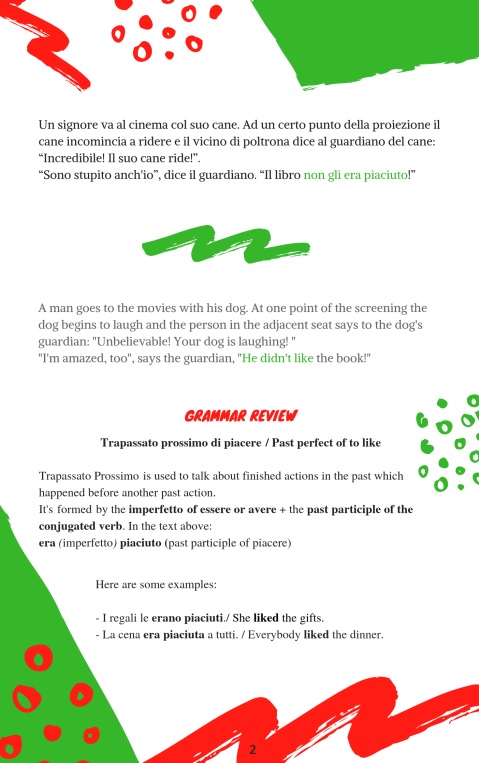 Un signore va al cinema col suo cane. Ad un certo punto della proiezione il cane incomincia a ridere e il vicino di poltrona dice al guardiano del cane: “Incredibile! Il suo cane ride!”.
“Sono stupito anch'io”, dice il guardiano. “Il libro non gli era piaciuto!”

A man goes to the movies with his dog. At one point of the screening the dog begins to laugh and the person in the adjacent seat says to the dog's guardian: "Unbelievable! Your dog is laughing! "
"I'm amazed, too", says the guardian, "He didn't like the book!"

GRAMMAR REVIEW

Trapassato prossimo di piacere / Past perfect of to like

Trapassato Prossimo is used to talk about finished actions in the past which happened before another past action.
It's formed by the imperfetto of essere or avere + the past participle of the conjugated verb. In the text above:
era (imperfetto) piaciuto (past participle of piacere)

Here are some examples:

- I regali le erano piaciuti./ She liked the gifts.
- La cena era piaciuta a tutti. / Everybody liked the dinner.

2